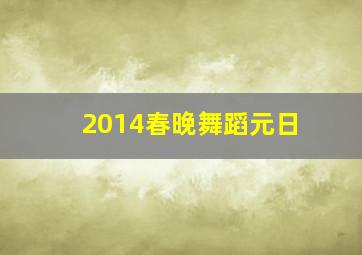 2014春晚舞蹈元日